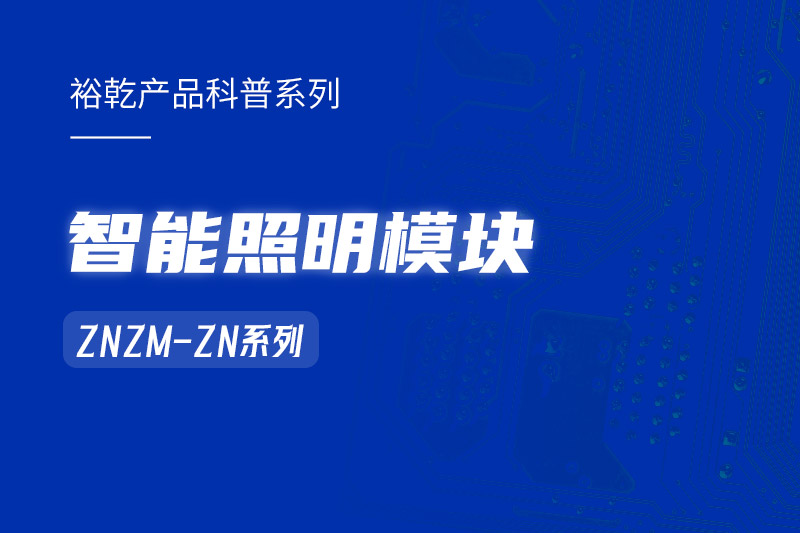 裕乾产品科普系列

智能照明模块

ZNZM-ZN系列